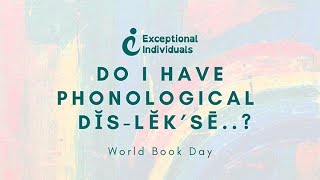 Exceptional Individuals

DO I HAVE PHONOLOGICAL DĬS-LĔK′SĒ..?

World Book Day